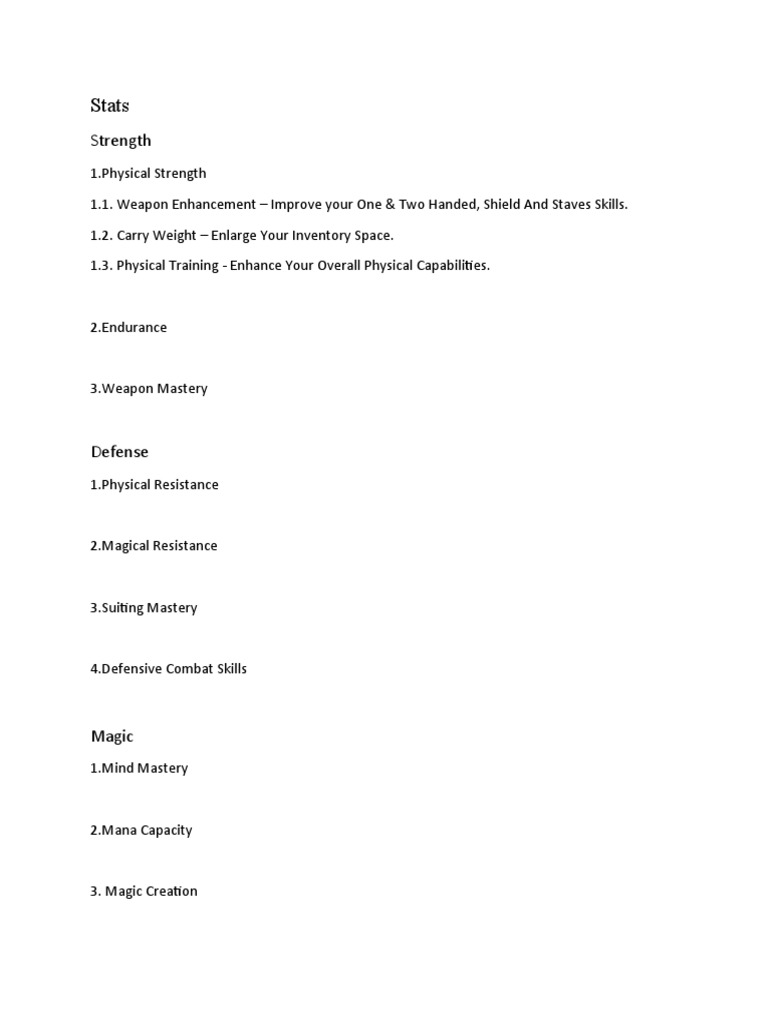 Stats

Strength

1.Physical Strength

1.1. Weapon Enhancement – Improve your One & Two Handed, Shield And Staves Skills.

1.2. Carry Weight – Enlarge Your Inventory Space.

1.3. Physical Training - Enhance Your Overall Physical Capabilities.

2.Endurance

3.Weapon Mastery

Defense

1.Physical Resistance

2.Magical Resistance

3.Suiting Mastery

4.Defensive Combat Skills

Magic

1.Mind Mastery

2.Mana Capacity

3. Magic Creation